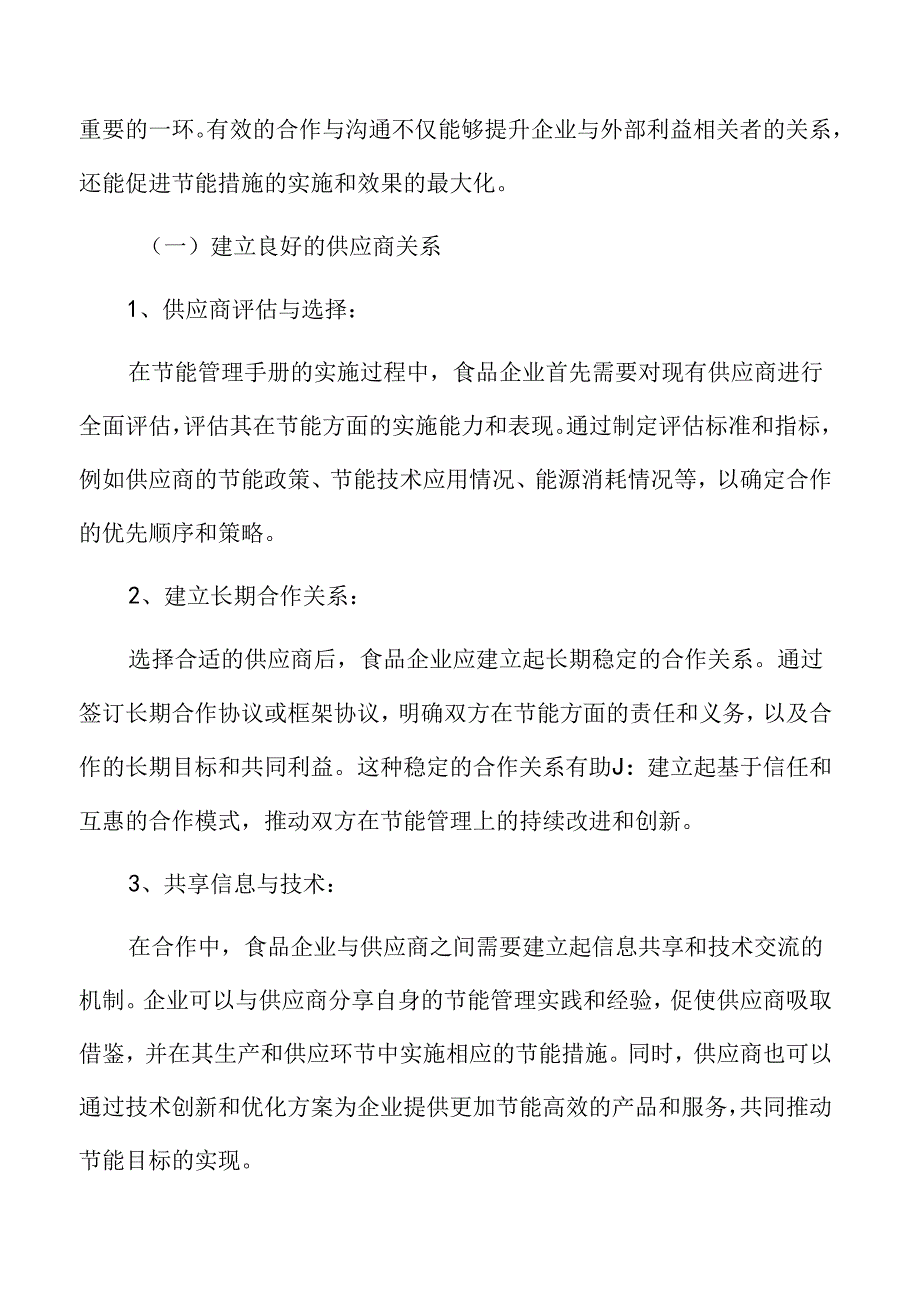 重要的一环。有效的合作与沟通不仅能够提升企业与外部利益相关者的关系，还能促进节能措施的实施和效果的最大化。

（一）建立良好的供应商关系

1、供应商评估与选择：

在节能管理手册的实施过程中，食品企业首先需要对现有供应商进行全面评估，评估其在节能方面的实施能力和表现。通过制定评估标准和指标，例如供应商的节能政策、节能技术应用情况、能源消耗情况等，以确定合作的优先顺序和策略。

2、建立长期合作关系：

选择合适的供应商后，食品企业应建立起长期稳定的合作关系。通过签订长期合作协议或框架协议，明确双方在节能方面的责任和义务，以及合作的长期目标和共同利益。这种稳定的合作关系有助J：建立起基于信任和互惠的合作模式，推动双方在节能管理上的持续改进和创新。

3、共享信息与技术：

在合作中，食品企业与供应商之间需要建立起信息共享和技术交流的机制。企业可以与供应商分享自身的节能管理实践和经验，促使供应商吸取借鉴，并在其生产和供应环节中实施相应的节能措施。同时，供应商也可以通过技术创新和优化方案为企业提供更加节能高效的产品和服务，共同推动节能目标的实现。